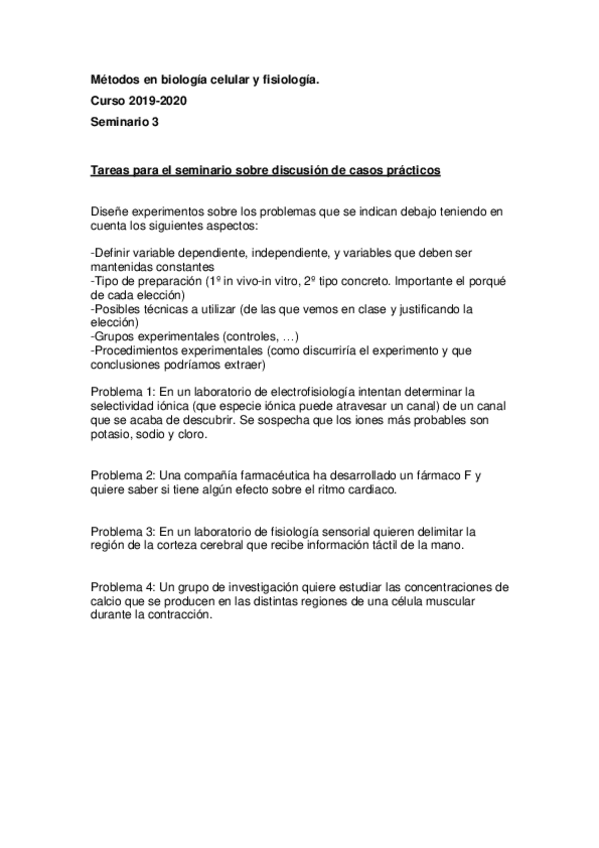 Métodos en biología celular y fisiología.
Curso 2019-2020
Seminario 3

Tareas para el seminario sobre discusión de casos prácticos

Diseñe experimentos sobre los problemas que se indican debajo teniendo en cuenta los siguientes aspectos:

-Definir variable dependiente, independiente, y variables que deben ser mantenidas constantes
-Tipo de preparación (1º in vivo-in vitro, 2º tipo concreto. Importante el porqué de cada elección)
-Posibles técnicas a utilizar (de las que vemos en clase y justificando la elección)
-Grupos experimentales (controles, …)
-Procedimientos experimentales (como discurriría el experimento y que conclusiones podríamos extraer)

Problema 1: En un laboratorio de electrofisiología intentan determinar la selectividad iónica (que especie iónica puede atravesar un canal) de un canal que se acaba de descubrir. Se sospecha que los iones más probables son potasio, sodio y cloro.

Problema 2: Una compañía farmacéutica ha desarrollado un fármaco F y quiere saber si tiene algún efecto sobre el ritmo cardiaco.

Problema 3: En un laboratorio de fisiología sensorial quieren delimitar la región de la corteza cerebral que recibe información táctil de la mano.

Problema 4: Un grupo de investigación quiere estudiar las concentraciones de calcio que se producen en las distintas regiones de una célula muscular durante la contracción.